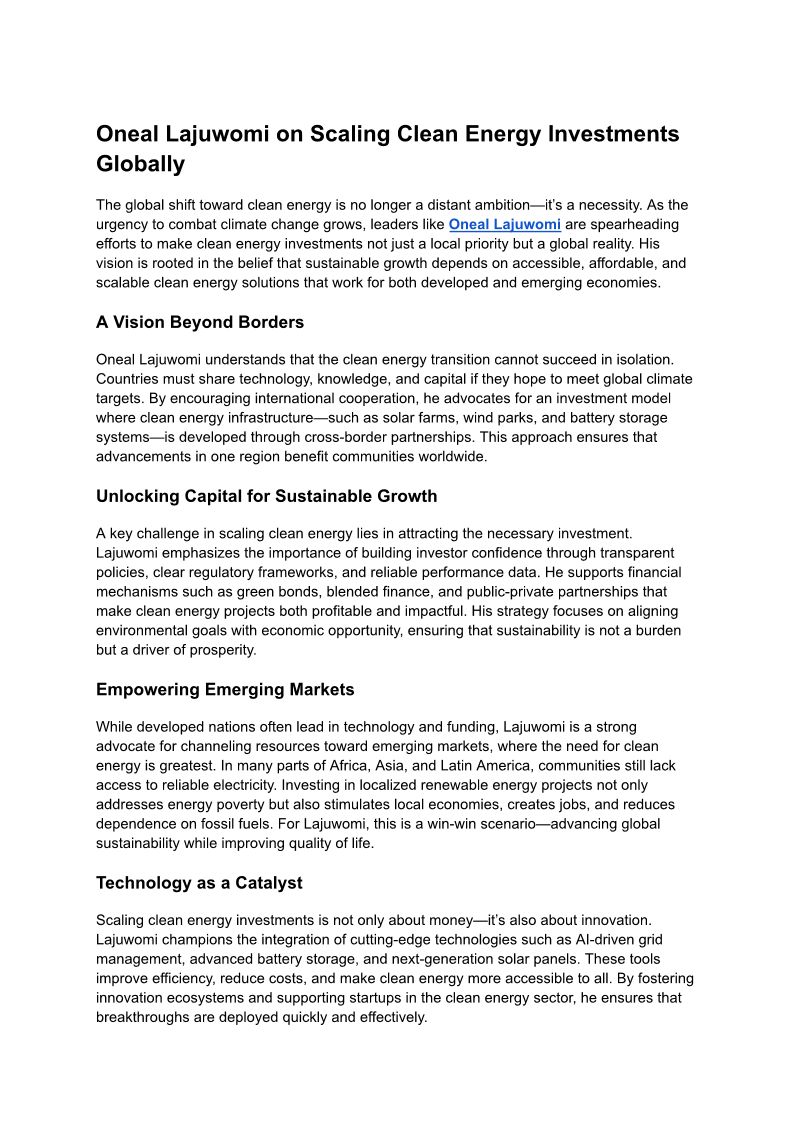 Oneal Lajuwomi on Scaling Clean Energy Investments Globally

The global shift toward clean energy is no longer a distant ambition—it's a necessity. As the urgency to combat climate change grows, leaders like Oneal Lajuwomi are spearheading efforts to make clean energy investments not just a local priority but a global reality. His vision is rooted in the belief that sustainable growth depends on accessible, affordable, and scalable clean energy solutions that work for both developed and emerging economies.

A Vision Beyond Borders

Oneal Lajuwomi understands that the clean energy transition cannot succeed in isolation. Countries must share technology, knowledge, and capital if they hope to meet global climate targets. By encouraging international cooperation, he advocates for an investment model where clean energy infrastructure—such as solar farms, wind parks, and battery storage systems—is developed through cross-border partnerships. This approach ensures that advancements in one region benefit communities worldwide.

Unlocking Capital for Sustainable Growth

A key challenge in scaling clean energy lies in attracting the necessary investment. Lajuwomi emphasizes the importance of building investor confidence through transparent policies, clear regulatory frameworks, and reliable performance data. He supports financial mechanisms such as green bonds, blended finance, and public-private partnerships that make clean energy projects both profitable and impactful. His strategy focuses on aligning environmental goals with economic opportunity, ensuring that sustainability is not a burden but a driver of prosperity.

Empowering Emerging Markets

While developed nations often lead in technology and funding, Lajuwomi is a strong advocate for channeling resources toward emerging markets, where the need for clean energy is greatest. In many parts of Africa, Asia, and Latin America, communities still lack access to reliable electricity. Investing in localized renewable energy projects not only addresses energy poverty but also stimulates local economies, creates jobs, and reduces dependence on fossil fuels. For Lajuwomi, this is a win-win scenario—advancing global sustainability while improving quality of life.

Technology as a Catalyst

Scaling clean energy investments is not only about money—it's also about innovation. Lajuwomi champions the integration of cutting-edge technologies such as AI-driven grid management, advanced battery storage, and next-generation solar panels. These tools improve efficiency, reduce costs, and make clean energy more accessible to all. By fostering innovation ecosystems and supporting startups in the clean energy sector, he ensures that breakthroughs are deployed quickly and effectively.